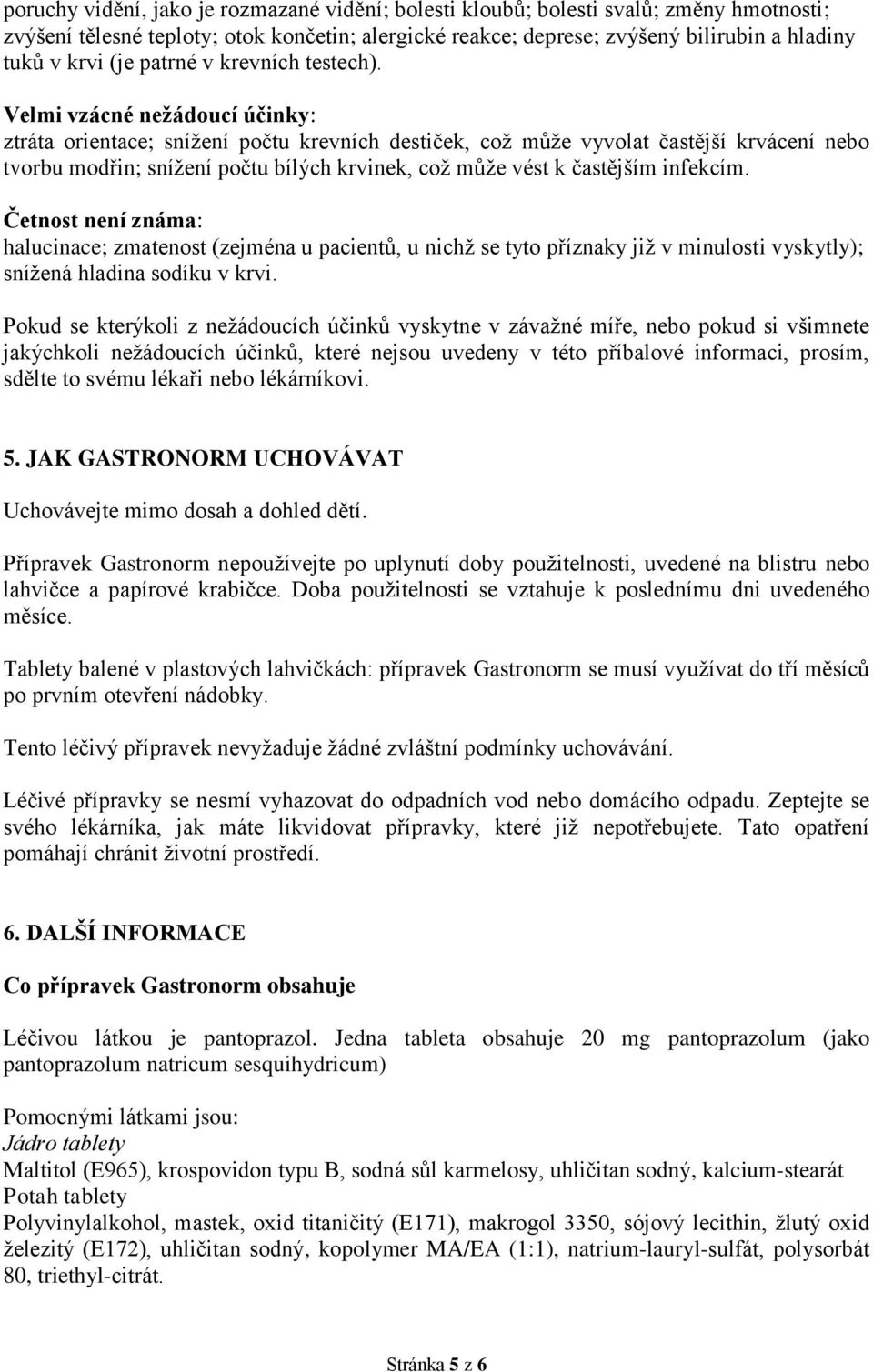 poruchy vidění, jako je rozmazané vidění; bolesti kloubů; bolesti svalů; změny hmotnosti; zvýšení tělesné teploty; otok končetin; alergické reakce; deprese; zvýšený bilirubin a hladiny tuků v krvi (je patrné v krevních testech).

Velmi vzácné nežádoucí účinky:
ztráta orientace; snížení počtu krevních destiček, což může vyvolat častější krvácení nebo tvorbu modřin; snížení počtu bílých krvinek, což může vést k častějším infekcím.

Četnost není známa:
halucinace; zmatenost (zejména u pacientů, u nichž se tyto příznaky již v minulosti vyskytly); snížená hladina sodíku v krvi.

Pokud se kterýkoli z nežádoucích účinků vyskytne v závažné míře, nebo pokud si všimnete jakýchkoli nežádoucích účinků, které nejsou uvedeny v této příbalové informaci, prosím, sdělte to svému lékaři nebo lékárníkovi.

5. JAK GASTRONORM UCHOVÁVAT

Uchovávejte mimo dosah a dohled dětí.

Přípravek Gastronorm nepoužívejte po uplynutí doby použitelnosti, uvedené na blistru nebo lahvičce a papírové krabičce. Doba použitelnosti se vztahuje k poslednímu dni uvedeného měsíce.

Tablety balené v plastových lahvičkách: přípravek Gastronorm se musí využívat do tří měsíců po prvním otevření nádobky.

Tento léčivý přípravek nevyžaduje žádné zvláštní podmínky uchovávání.

Léčivé přípravky se nesmí vyhazovat do odpadních vod nebo domácího odpadu. Zeptejte se svého lékárníka, jak máte likvidovat přípravky, které již nepotřebujete. Tato opatření pomáhají chránit životní prostředí.

6. DALŠÍ INFORMACE

Co přípravek Gastronorm obsahuje

Léčivou látkou je pantoprazol. Jedna tableta obsahuje 20 mg pantoprazolum (jako pantoprazolum natricum sesquihydricum)

Pomocnými látkami jsou:
Jádro tablety
Maltitol (E965), krospovidon typu B, sodná sůl karmelosy, uhličitan sodný, kalcium-stearát
Potah tablety
Polyvinylalkohol, mastek, oxid titaničitý (E171), makrogol 3350, sójový lecithin, žlutý oxid železitý (E172), uhličitan sodný, kopolymer MA/EA (1:1), natrium-lauryl-sulfát, polysorbát 80, triethyl-citrát.

Stránka 5 z 6